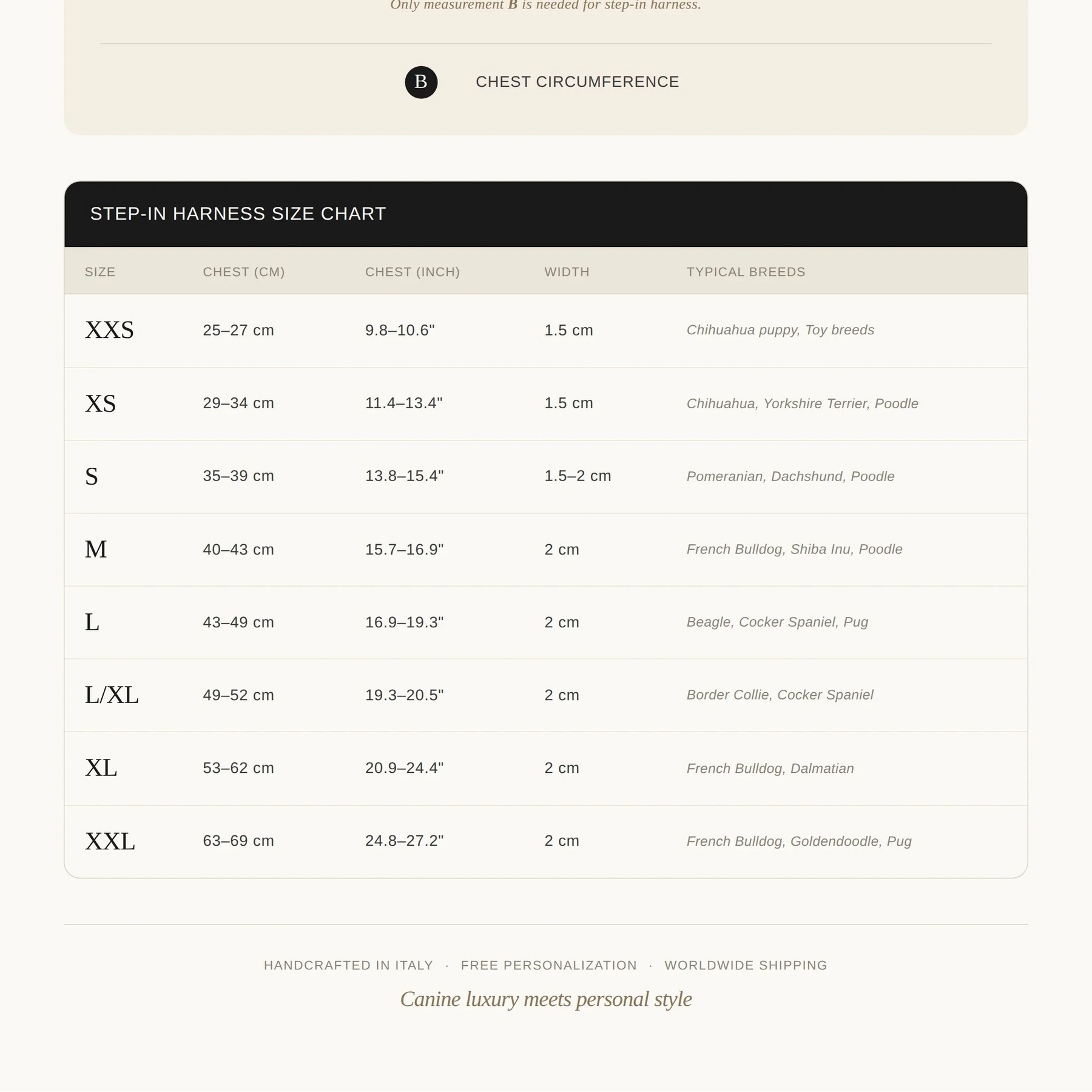 Only measurement B is needed for step-in harness.

B CHEST CIRCUMFERENCE

STEP-IN HARNESS SIZE CHART

| SIZE | CHEST (CM) | CHEST (INCH) | WIDTH | TYPICAL BREEDS |
|---|---|---|---|---|
| XXS | 25–27 cm | 9.8–10.6" | 1.5 cm | Chihuahua puppy, Toy breeds |
| XS | 29–34 cm | 11.4–13.4" | 1.5 cm | Chihuahua, Yorkshire Terrier, Poodle |
| S | 35–39 cm | 13.8–15.4" | 1.5–2 cm | Pomeranian, Dachshund, Poodle |
| M | 40–43 cm | 15.7–16.9" | 2 cm | French Bulldog, Shiba Inu, Poodle |
| L | 43–49 cm | 16.9–19.3" | 2 cm | Beagle, Cocker Spaniel, Pug |
| L/XL | 49–52 cm | 19.3–20.5" | 2 cm | Border Collie, Cocker Spaniel |
| XL | 53–62 cm | 20.9–24.4" | 2 cm | French Bulldog, Dalmatian |
| XXL | 63–69 cm | 24.8–27.2" | 2 cm | French Bulldog, Goldendoodle, Pug |

HANDCRAFTED IN ITALY · FREE PERSONALIZATION · WORLDWIDE SHIPPING

Canine luxury meets personal style